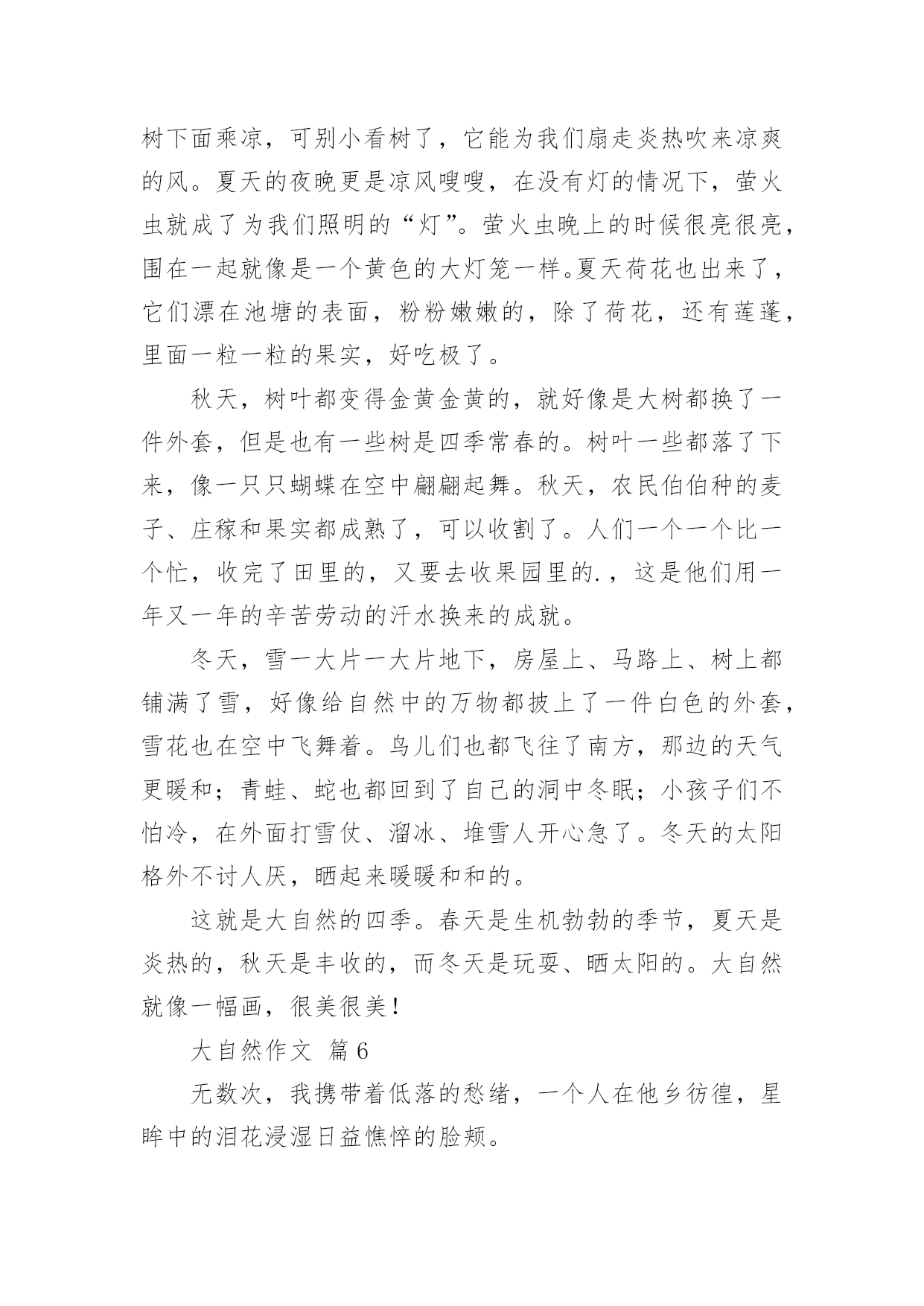 树下面乘凉，可别小看树了，它能为我们扇走炎热吹来凉爽的风。夏天的夜晚更是凉风嗖嗖，在没有灯的情况下，萤火虫就成了为我们照明的“灯”。萤火虫晚上的时候很亮很亮，围在一起就像是一个黄色的大灯笼一样。夏天荷花也出来了，它们漂在池塘的表面，粉粉嫩嫩的，除了荷花，还有莲蓬，里面一粒一粒的果实，好吃极了。

秋天，树叶都变得金黄金黄的，就好像是大树都换了一件外套，但是也有一些树是四季常春的。树叶一些都落了下来，像一只只蝴蝶在空中翩翩起舞。秋天，农民伯伯种的麦子、庄稼和果实都成熟了，可以收割了。人们一个一个比一个忙，收完了田里的，又要去收果园里的.，这是他们用一年又一年的辛苦劳动的汗水换来的成就。

冬天，雪一大片一大片地下，房屋上、马路上、树上都铺满了雪，好像给自然中的万物都披上了一件白色的外套，雪花也在空中飞舞着。鸟儿们也都飞往了南方，那边的天气更暖和；青蛙、蛇也都回到了自己的洞中冬眠；小孩子们不怕冷，在外面打雪仗、溜冰、堆雪人开心急了。冬天的太阳格外不讨人厌，晒起来暖暖和和的。

这就是大自然的四季。春天是生机勃勃的季节，夏天是炎热的，秋天是丰收的，而冬天是玩耍、晒太阳的。大自然就像一幅画，很美很美！

大自然作文 篇6

无数次，我携带着低落的愁绪，一个人在他乡彷徨，星眸中的泪花浸湿日益憔悴的脸颊。